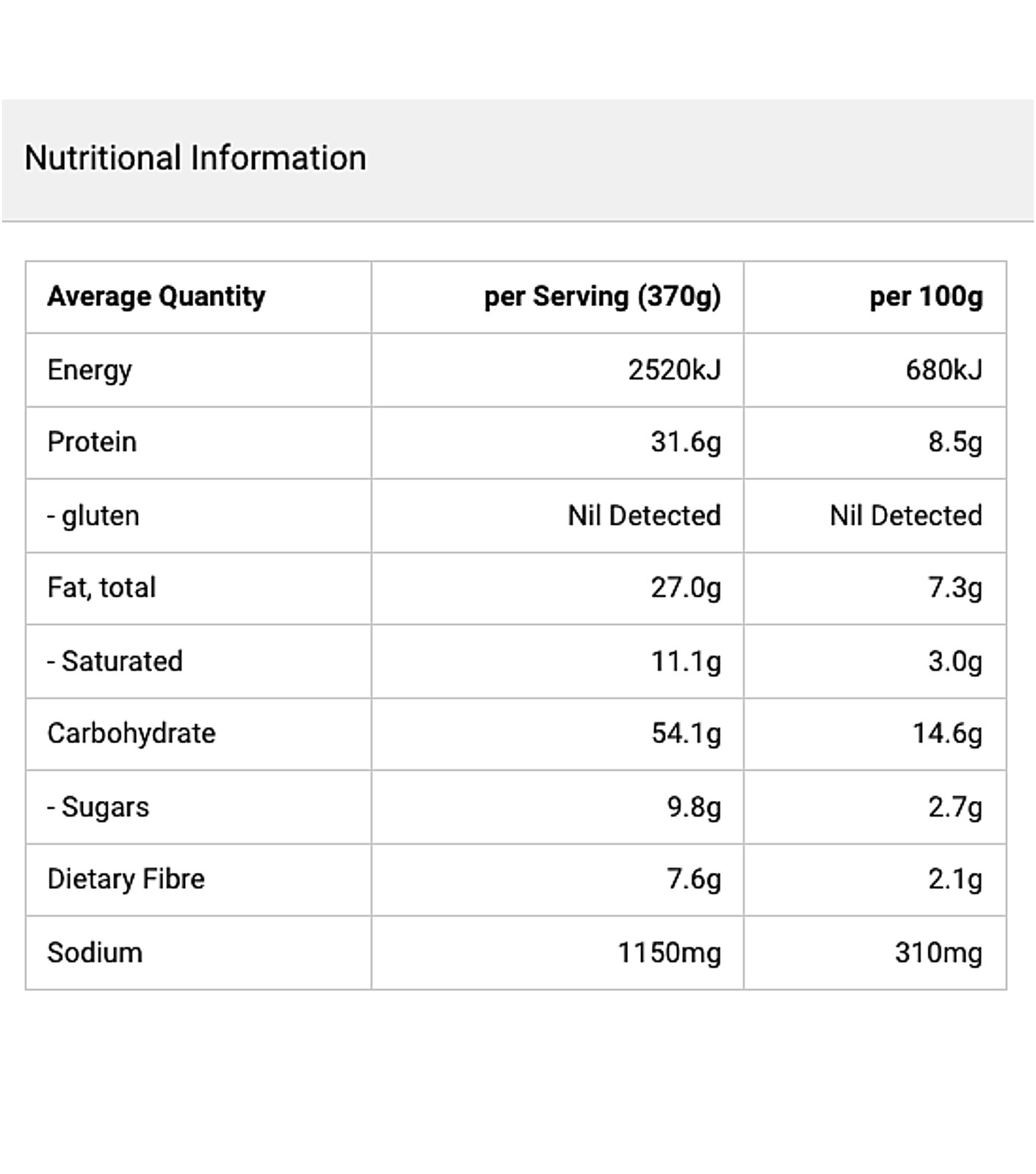 Nutritional Information

| Average Quantity | per Serving (370g) | per 100g |
|---|---|---|
| Energy | 2520kJ | 680kJ |
| Protein | 31.6g | 8.5g |
| - gluten | Nil Detected | Nil Detected |
| Fat, total | 27.0g | 7.3g |
| - Saturated | 11.1g | 3.0g |
| Carbohydrate | 54.1g | 14.6g |
| - Sugars | 9.8g | 2.7g |
| Dietary Fibre | 7.6g | 2.1g |
| Sodium | 1150mg | 310mg |